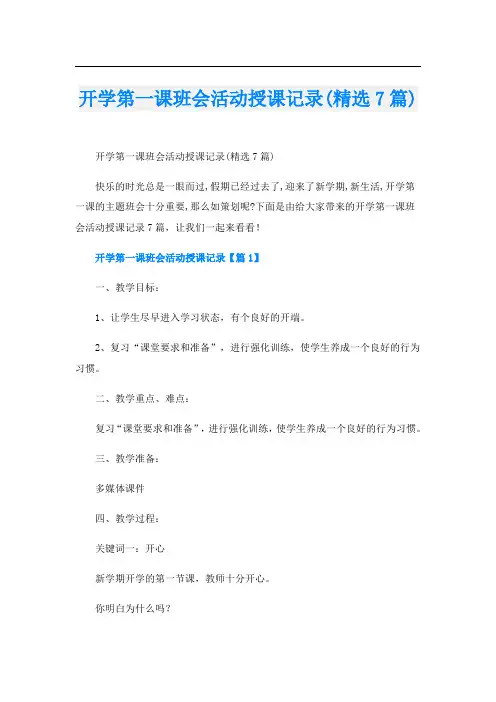 开学第一课班会活动授课记录(精选7篇)

开学第一课班会活动授课记录(精选7篇)

快乐的时光总是一眼而过,假期已经过去了,迎来了新学期,新生活,开学第一课的主题班会十分重要,那么如策划呢?下面是由给大家带来的开学第一课班会活动授课记录7篇，让我们一起来看看!

开学第一课班会活动授课记录【篇1】

一、教学目标:

1、让学生尽早进入学习状态，有个良好的开端。

2、复习“课堂要求和准备”，进行强化训练，使学生养成一个良好的行为习惯。

二、教学重点、难点:

复习“课堂要求和准备”，进行强化训练，使学生养成一个良好的行为习惯。

三、教学准备:

多媒体课件

四、教学过程:

关键词一：开心

新学期开学的第一节课，教师十分开心。

你明白为什么吗?